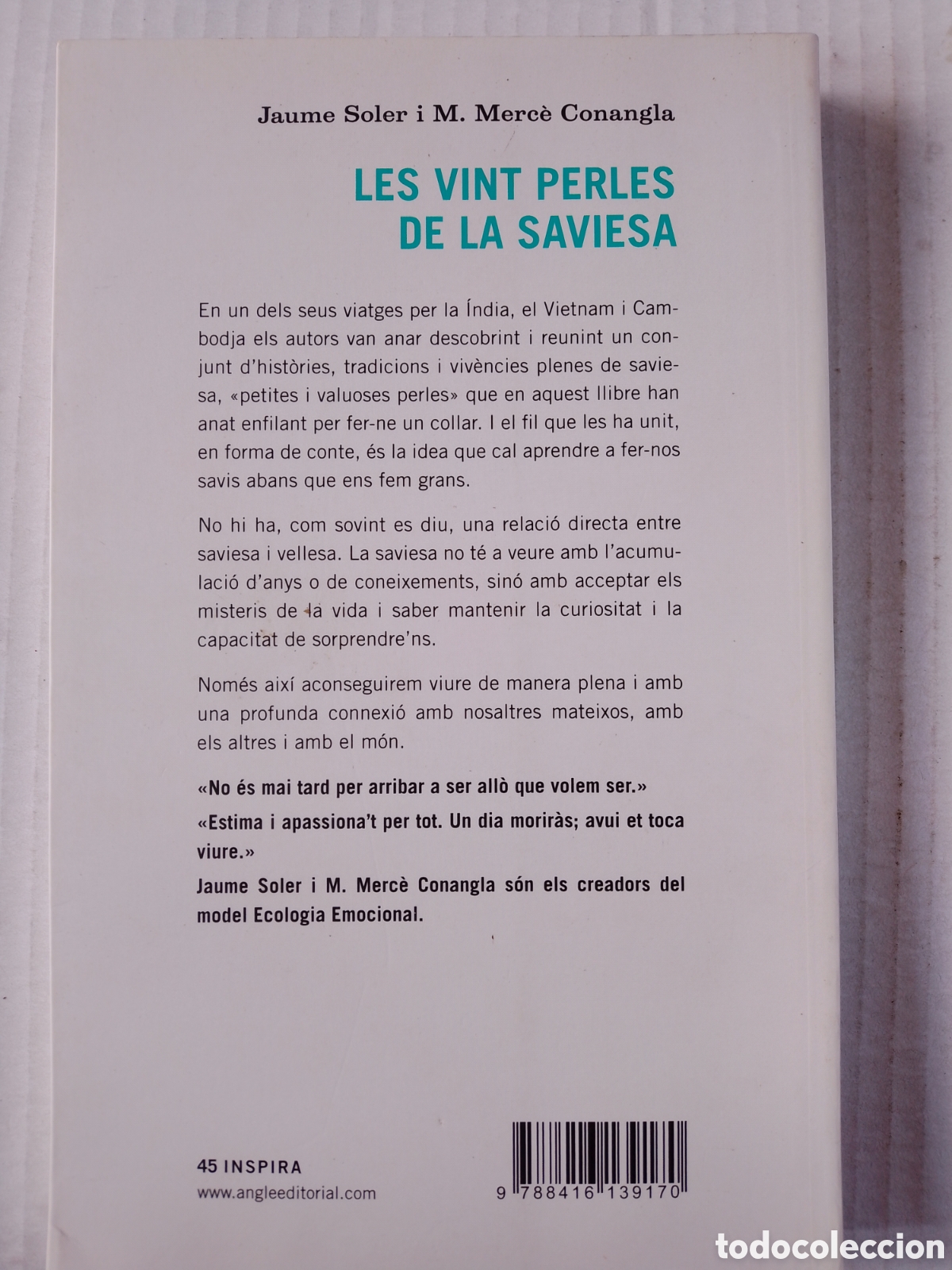 Jaume Soler i M. Mercè Conangla

LES VINT PERLES DE LA SAVIESA

En un dels seus viatges per la Índia, el Vietnam i Cambodja els autors van anar descobrint i reunint un conjunt d'històries, tradicions i vivències plenes de saviesa, «petites i valuoses perles» que en aquest llibre han anat enfilant per fer-ne un collar. I el fil que les ha unit, en forma de conte, és la idea que cal aprendre a fer-nos savis abans que ens fem grans.

No hi ha, com sovint es diu, una relació directa entre saviesa i vellesa. La saviesa no té a veure amb l'acumulació d'anys o de coneixements, sinó amb acceptar els misteris de la vida i saber mantenir la curiositat i la capacitat de sorprendre'ns.

Només així aconseguirem viure de manera plena i amb una profunda connexió amb nosaltres mateixos, amb els altres i amb el món.

«No és mai tard per arribar a ser allò que volem ser.»

«Estima i apassiona't per tot. Un dia moriràs; avui et toca viure.»

Jaume Soler i M. Mercè Conangla són els creadors del model Ecologia Emocional.

45 INSPIRA
www.angleeditorial.com

9 788416 139170

todocoleccion